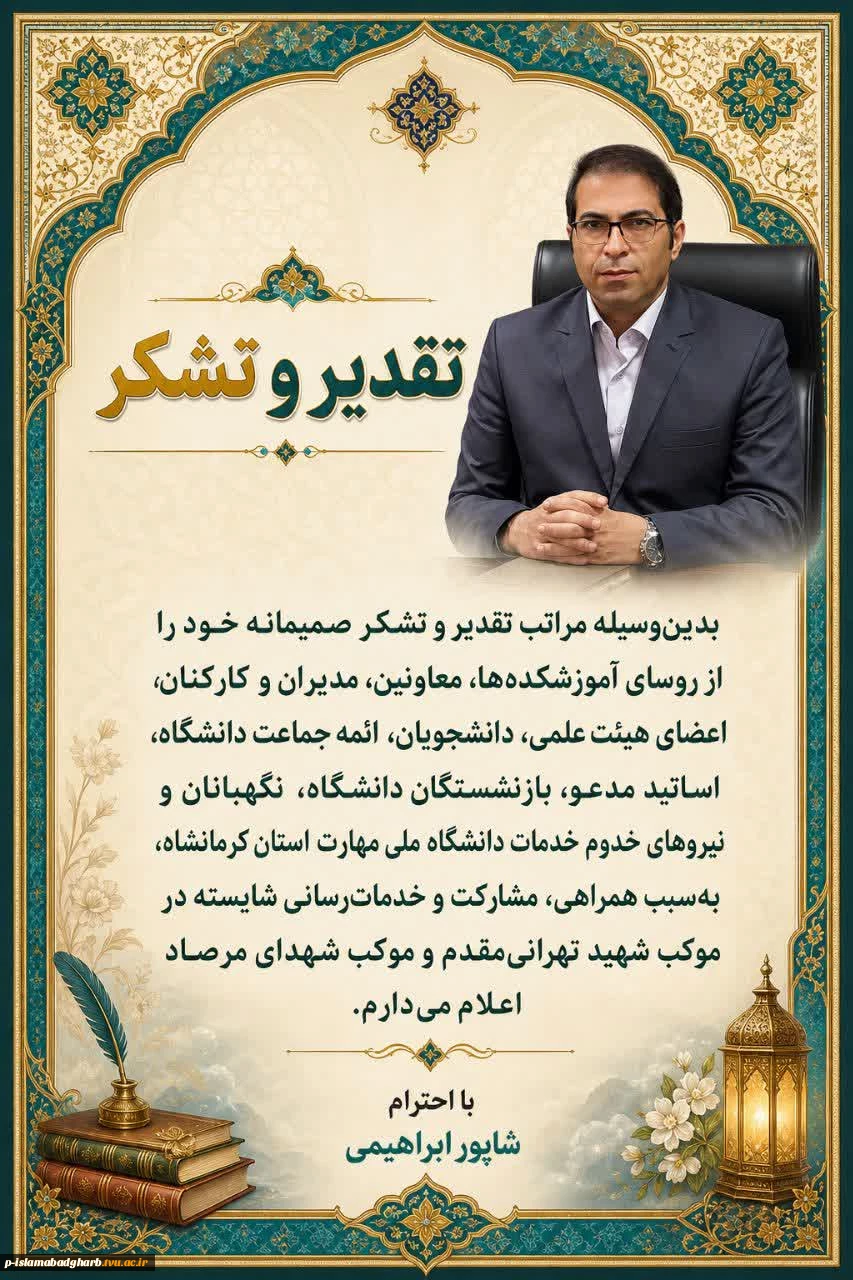 تقدیر و تشکر

بدین‌وسیله مراتب تقدیر و تشکر صمیمانه خود را از روسای آموزشکده‌ها، معاونین، مدیران و کارکنان، اعضای هیئت علمی، دانشجویان، ائمه جماعت دانشگاه، اساتید مدعو، بازنشستگان دانشگاه، نگهبانان و نیروهای خدوم خدمات دانشگاه ملی مهارت استان کرمانشاه، به‌سبب همراهی، مشارکت و خدمات‌رسانی شایسته در موکب شهید تهرانی‌مقدم و موکب شهدای مرصاد اعلام می‌دارم.

با احترام
شاپور ابراهیمی

p-islamabadgharb.tvu.ac.ir